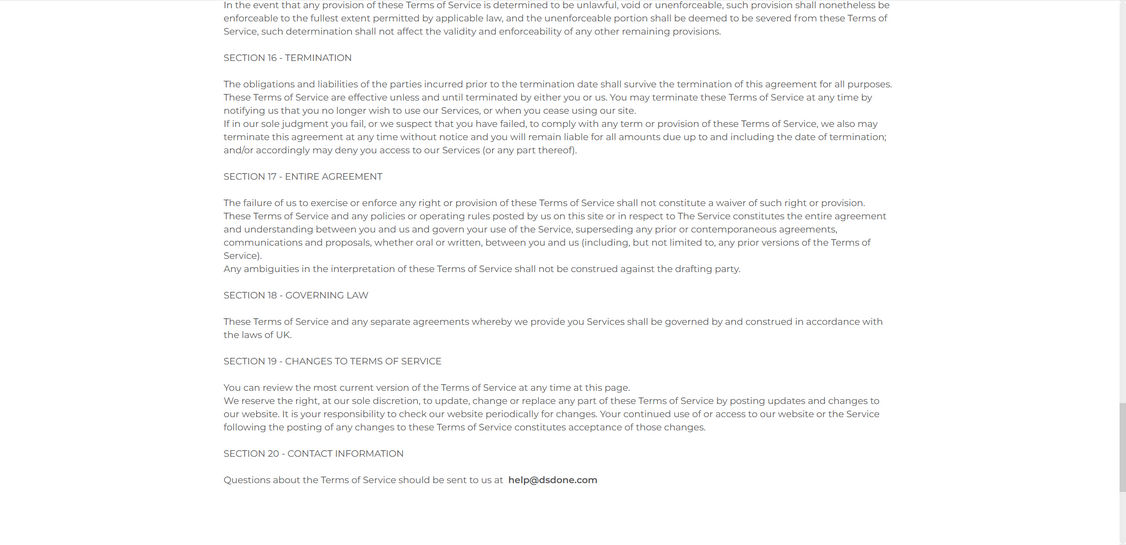 In the event that any provision of these Terms of Service is determined to be unlawful, void or unenforceable, such provision shall nonetheless be enforceable to the fullest extent permitted by applicable law, and the unenforceable portion shall be deemed to be severed from these Terms of Service, such determination shall not affect the validity and enforceability of any other remaining provisions.

SECTION 16 - TERMINATION

The obligations and liabilities of the parties incurred prior to the termination date shall survive the termination of this agreement for all purposes.
These Terms of Service are effective unless and until terminated by either you or us. You may terminate these Terms of Service at any time by notifying us that you no longer wish to use our Services, or when you cease using our site.
If in our sole judgment you fail, or we suspect that you have failed, to comply with any term or provision of these Terms of Service, we also may terminate this agreement at any time without notice and you will remain liable for all amounts due up to and including the date of termination; and/or accordingly may deny you access to our Services (or any part thereof).

SECTION 17 - ENTIRE AGREEMENT

The failure of us to exercise or enforce any right or provision of these Terms of Service shall not constitute a waiver of such right or provision.
These Terms of Service and any policies or operating rules posted by us on this site or in respect to The Service constitutes the entire agreement and understanding between you and us and govern your use of the Service, superseding any prior or contemporaneous agreements, communications and proposals, whether oral or written, between you and us (including, but not limited to, any prior versions of the Terms of Service).
Any ambiguities in the interpretation of these Terms of Service shall not be construed against the drafting party.

SECTION 18 - GOVERNING LAW

These Terms of Service and any separate agreements whereby we provide you Services shall be governed by and construed in accordance with the laws of UK.

SECTION 19 - CHANGES TO TERMS OF SERVICE

You can review the most current version of the Terms of Service at any time at this page.
We reserve the right, at our sole discretion, to update, change or replace any part of these Terms of Service by posting updates and changes to our website. It is your responsibility to check our website periodically for changes. Your continued use of or access to our website or the Service following the posting of any changes to these Terms of Service constitutes acceptance of those changes.

SECTION 20 - CONTACT INFORMATION

Questions about the Terms of Service should be sent to us at help@dsdone.com